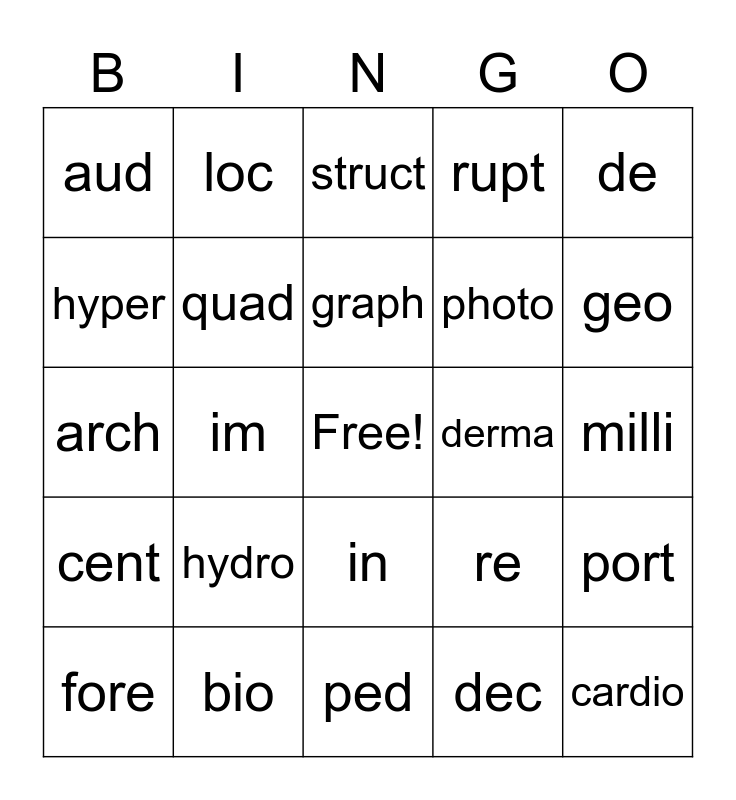 | B | I | N | G | O |
|---|---|---|---|---|
| aud | loc | struct | rupt | de |
| hyper | quad | graph | photo | geo |
| arch | im | Free! | derma | milli |
| cent | hydro | in | re | port |
| fore | bio | ped | dec | cardio |